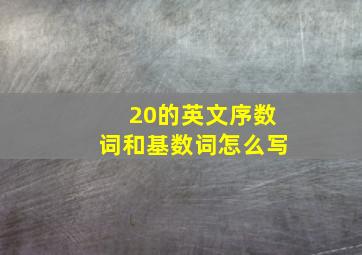 20的英文序数词和基数词怎么写